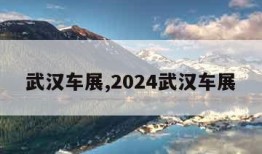 武汉车展,2024武汉车展